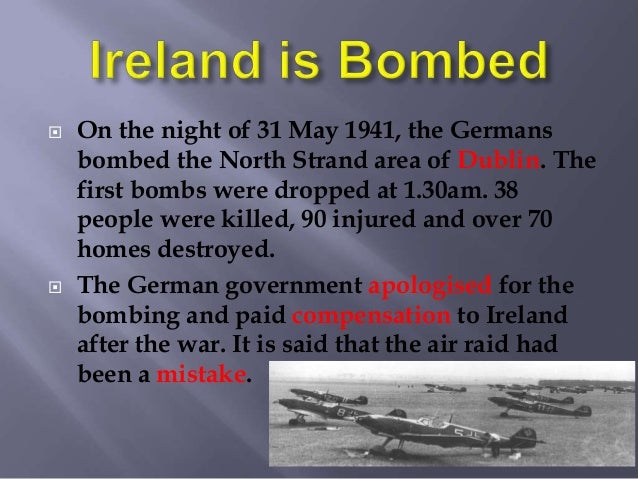 Ireland is Bombed

On the night of 31 May 1941, the Germans bombed the North Strand area of Dublin. The first bombs were dropped at 1.30am. 38 people were killed, 90 injured and over 70 homes destroyed.

The German government apologised for the bombing and paid compensation to Ireland after the war. It is said that the air raid had been a mistake.